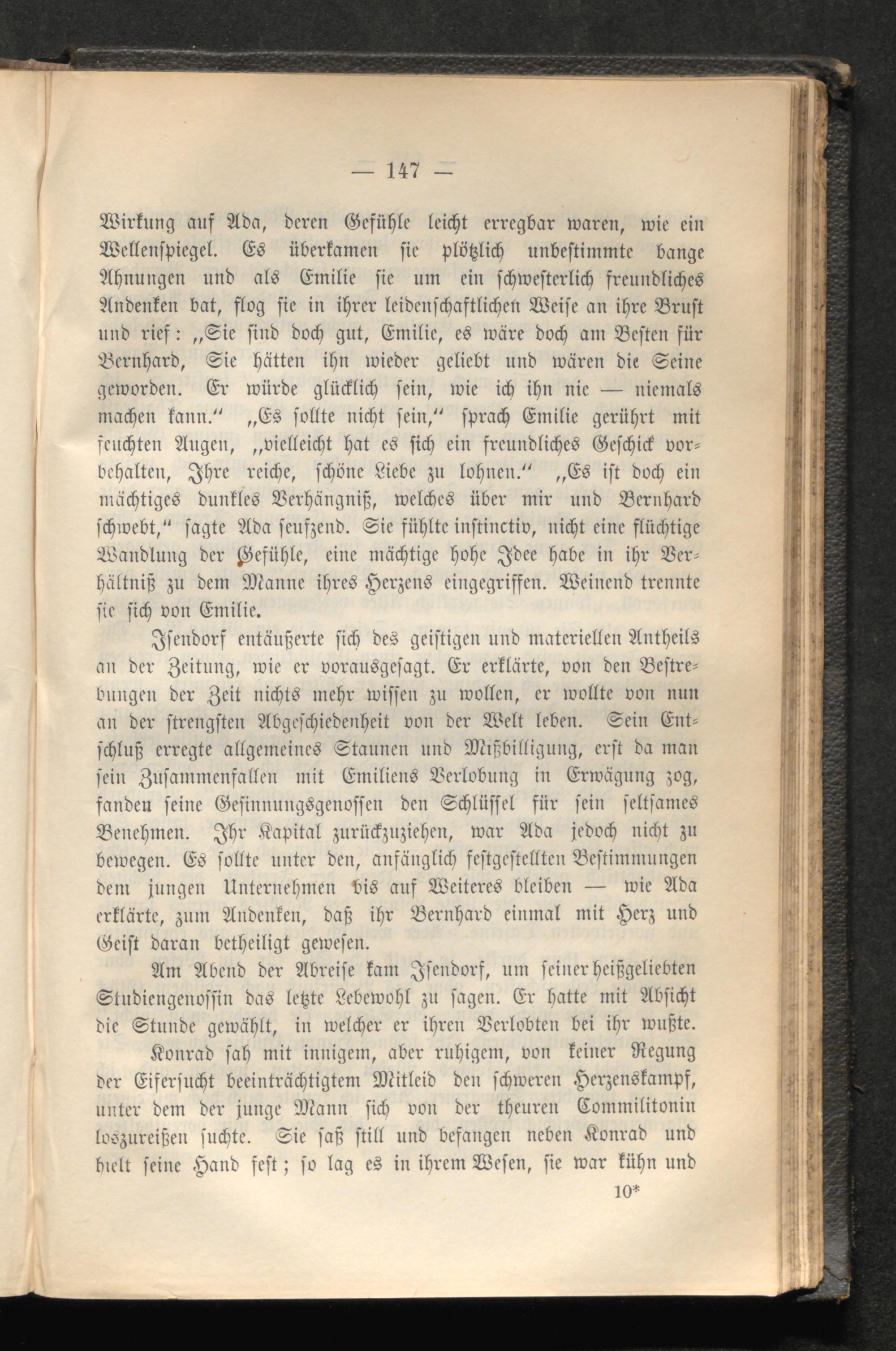 — 147 —

Wirkung auf Ada, deren Gefühle leicht erregbar waren, wie ein Wellenspiegel. Es überkamen sie plötzlich unbestimmte bange Ahnungen und als Emilie sie um ein schwesterlich freundliches Andenken bat, flog sie in ihrer leidenschaftlichen Weise an ihre Brust und rief: „Sie sind doch gut, Emilie, es wäre doch am Besten für Bernhard, Sie hätten ihn wieder geliebt und wären die Seine geworden. Er würde glücklich sein, wie ich ihn nie — niemals machen kann.“ „Es sollte nicht sein,“ sprach Emilie gerührt mit feuchten Augen, „vielleicht hat es sich ein freundliches Geschick vorbehalten, Ihre reiche, schöne Liebe zu lohnen.“ „Es ist doch ein mächtiges dunkles Verhängniß, welches über mir und Bernhard schwebt,“ sagte Ada seufzend. Sie fühlte instinctiv, nicht eine flüchtige Wandlung der Gefühle, eine mächtige hohe Idee habe in ihr Verhältniß zu dem Manne ihres Herzens eingegriffen. Weinend trennte sie sich von Emilie.

Isendorf entäußerte sich des geistigen und materiellen Antheils an der Zeitung, wie er vorausgesagt. Er erklärte, von den Bestrebungen der Zeit nichts mehr wissen zu wollen, er wollte von nun an der strengsten Abgeschiedenheit von der Welt leben. Sein Entschluß erregte allgemeines Staunen und Mißbilligung, erst da man sein Zusammenfallen mit Emiliens Verlobung in Erwägung zog, fanden seine Gesinnungsgenossen den Schlüssel für sein seltsames Benehmen. Ihr Kapital zurückzuziehen, war Ada jedoch nicht zu bewegen. Es sollte unter den, anfänglich festgestellten Bestimmungen dem jungen Unternehmen bis auf Weiteres bleiben — wie Ada erklärte, zum Andenken, daß ihr Bernhard einmal mit Herz und Geist daran betheiligt gewesen.

Am Abend der Abreise kam Isendorf, um seiner heißgeliebten Studiengenossin das letzte Lebewohl zu sagen. Er hatte mit Absicht die Stunde gewählt, in welcher er ihren Verlobten bei ihr wußte.

Konrad sah mit innigem, aber ruhigem, von keiner Regung der Eifersucht beeinträchtigtem Mitleid den schweren Herzenskampf, unter dem der junge Mann sich von der theuren Commilitonin loszureißen suchte. Sie saß still und befangen neben Konrad und hielt seine Hand fest; so lag es in ihrem Wesen, sie war kühn und

10*